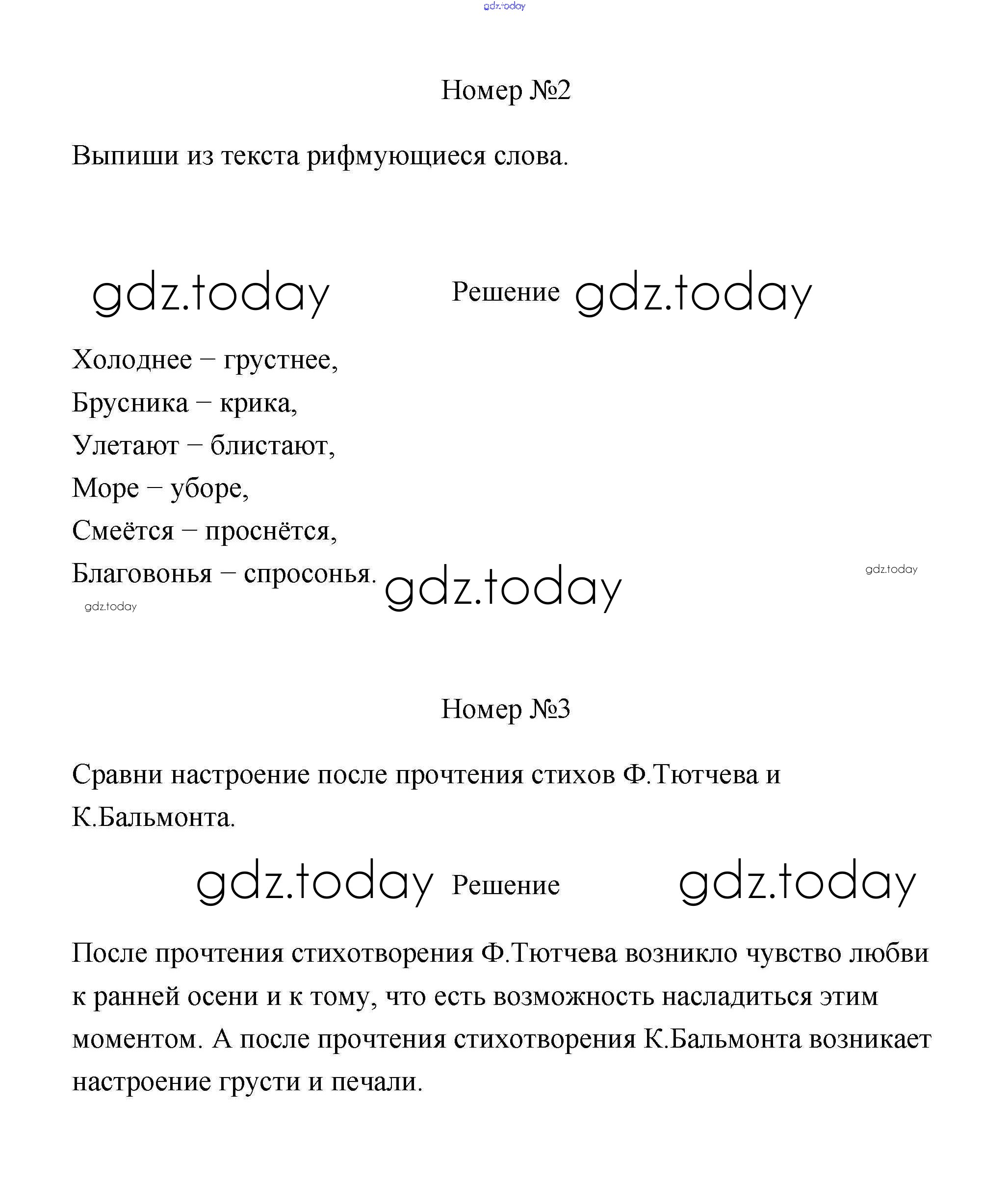 gdz.today

Номер №2

Выпиши из текста рифмующиеся слова.

gdz.today Решение gdz.today

Холоднее – грустнее,
Брусника – крика,
Улетают – блистают,
Море – уборе,
Смеётся – проснётся,
Благовонья – спросонья.

gdz.today gdz.today gdz.today

Номер №3

Сравни настроение после прочтения стихов Ф.Тютчева и К.Бальмонта.

gdz.today Решение gdz.today

После прочтения стихотворения Ф.Тютчева возникло чувство любви к ранней осени и к тому, что есть возможность насладиться этим моментом. А после прочтения стихотворения К.Бальмонта возникает настроение грусти и печали.